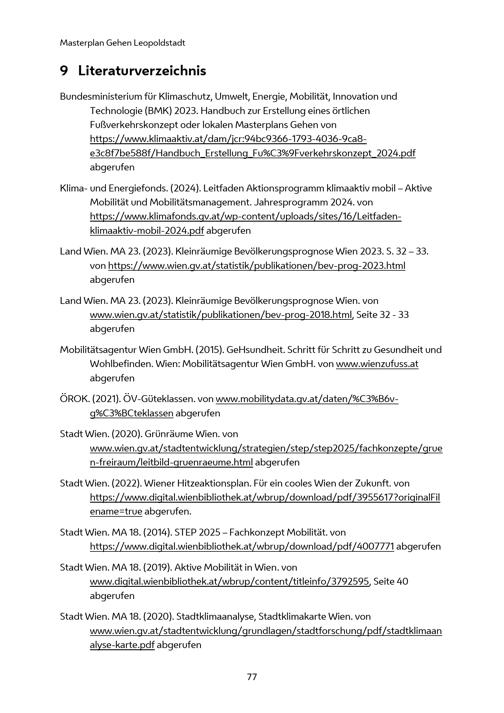 Masterplan Gehen Leopoldstadt

9 Literaturverzeichnis

Bundesministerium für Klimaschutz, Umwelt, Energie, Mobilität, Innovation und Technologie (BMK) 2023. Handbuch zur Erstellung eines örtlichen Fußverkehrskonzept oder lokalen Masterplans Gehen von https://www.klimaaktiv.at/dam/jcr:94bc9366-1793-4036-9ca8-e3c8f7be588f/Handbuch_Erstellung_Fu%C3%9Fverkehrskonzept_2024.pdf abgerufen

Klima- und Energiefonds. (2024). Leitfaden Aktionsprogramm klimaaktiv mobil – Aktive Mobilität und Mobilitätsmanagement. Jahresprogramm 2024. von https://www.klimafonds.gv.at/wp-content/uploads/sites/16/Leitfaden-klimaaktiv-mobil-2024.pdf abgerufen

Land Wien. MA 23. (2023). Kleinräumige Bevölkerungsprognose Wien 2023. S. 32 – 33. von https://www.wien.gv.at/statistik/publikationen/bev-prog-2023.html abgerufen

Land Wien. MA 23. (2023). Kleinräumige Bevölkerungsprognose Wien. von www.wien.gv.at/statistik/publikationen/bev-prog-2018.html, Seite 32 - 33 abgerufen

Mobilitätsagentur Wien GmbH. (2015). GeHsundheit. Schritt für Schritt zu Gesundheit und Wohlbefinden. Wien: Mobilitätsagentur Wien GmbH. von www.wienzufuss.at abgerufen

ÖROK. (2021). ÖV-Güteklassen. von www.mobilitydata.gv.at/daten/%C3%B6v-g%C3%BCteklassen abgerufen

Stadt Wien. (2020). Grünräume Wien. von www.wien.gv.at/stadtentwicklung/strategien/step/step2025/fachkonzepte/gruen-freiraum/leitbild-gruenraeume.html abgerufen

Stadt Wien. (2022). Wiener Hitzeaktionsplan. Für ein cooles Wien der Zukunft. von https://www.digital.wienbibliothek.at/wbrup/download/pdf/3955617?originalFilename=true abgerufen.

Stadt Wien. MA 18. (2014). STEP 2025 – Fachkonzept Mobilität. von https://www.digital.wienbibliothek.at/wbrup/download/pdf/4007771 abgerufen

Stadt Wien. MA 18. (2019). Aktive Mobilität in Wien. von www.digital.wienbibliothek.at/wbrup/content/titleinfo/3792595, Seite 40 abgerufen

Stadt Wien. MA 18. (2020). Stadtklimaanalyse, Stadtklimakarte Wien. von www.wien.gv.at/stadtentwicklung/grundlagen/stadtforschung/pdf/stadtklimaanalyse-karte.pdf abgerufen

77